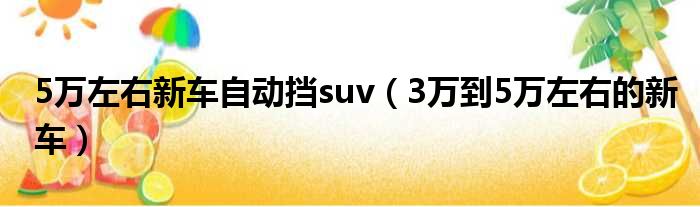 5万左右新车自动挡suv（3万到5万左右的新车）